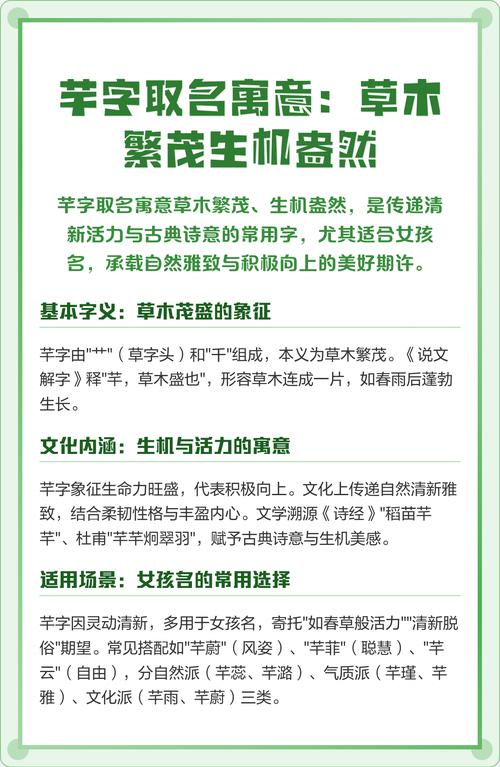 芊字取名寓意：草木繁茂生机盎然

芊字取名寓意草木繁茂、生机盎然，是传递清新活力与古典诗意的常用字，尤其适合女孩名，承载自然雅致与积极向上的美好期许。

基本字义：草木茂盛的象征

芊字由"艹"（草字头）和"千"组成，本义为草木繁茂。《说文解字》释"芊，草木盛也"，形容草木连成一片，如春雨后蓬勃生长。

文化内涵：生机与活力的寓意

芊字象征生命力旺盛，代表积极向上。文化上传递自然清新雅致，结合柔韧性格与丰盈内心。文学溯源《诗经》"稻苗芊芊"、杜甫"芊芊炯翠羽"，赋予古典诗意与生机美感。

适用场景：女孩名的常用选择

芊字因灵动清新，多用于女孩名，寄托"如春草般活力""清新脱俗"期望。常见搭配如"芊蔚"（风姿）、"芊菲"（聪慧）、"芊云"（自由），分自然派（芊蕊、芊潞）、气质派（芊瑾、芊雅）、文化派（芊雨、芊蔚）三类。